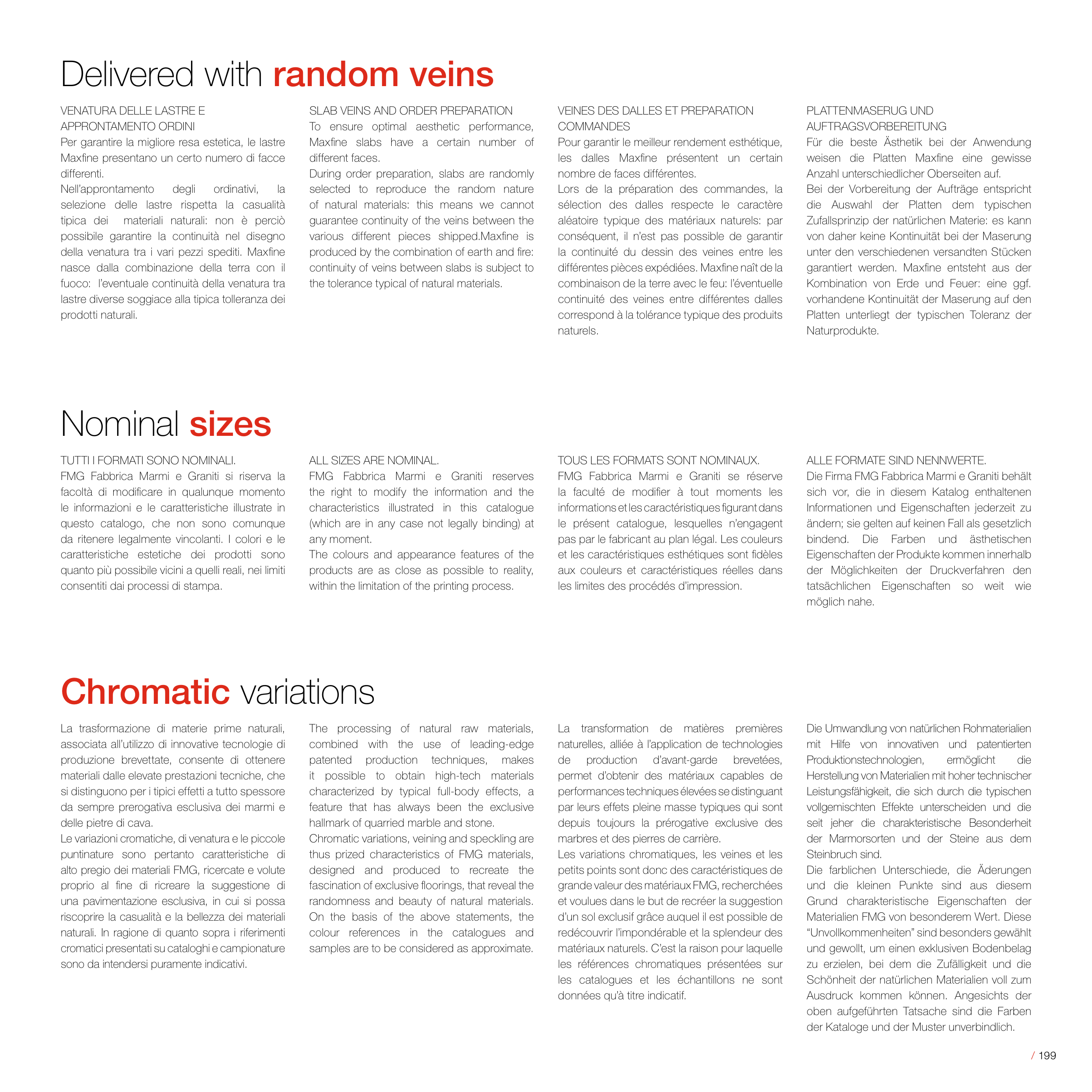 Delivered with random veins

VENATURA DELLE LASTRE E APPRONTAMENTO ORDINI
Per garantire la migliore resa estetica, le lastre Maxfine presentano un certo numero di facce differenti.
Nell'approntamento degli ordinativi, la selezione delle lastre rispetta la casualità tipica dei materiali naturali: non è perciò possibile garantire la continuità nel disegno della venatura tra i vari pezzi spediti. Maxfine nasce dalla combinazione della terra con il fuoco: l'eventuale continuità della venatura tra lastre diverse soggiace alla tipica tolleranza dei prodotti naturali.

SLAB VEINS AND ORDER PREPARATION
To ensure optimal aesthetic performance, Maxfine slabs have a certain number of different faces.
During order preparation, slabs are randomly selected to reproduce the random nature of natural materials: this means we cannot guarantee continuity of the veins between the various different pieces shipped.Maxfine is produced by the combination of earth and fire: continuity of veins between slabs is subject to the tolerance typical of natural materials.

VEINES DES DALLES ET PREPARATION COMMANDES
Pour garantir le meilleur rendement esthétique, les dalles Maxfine présentent un certain nombre de faces différentes.
Lors de la préparation des commandes, la sélection des dalles respecte le caractère aléatoire typique des matériaux naturels: par conséquent, il n'est pas possible de garantir la continuité du dessin des veines entre les différentes pièces expédiées. Maxfine naît de la combinaison de la terre avec le feu: l'éventuelle continuité des veines entre différentes dalles correspond à la tolérance typique des produits naturels.

PLATTENMASERUG UND AUFTRAGSVORBEREITUNG
Für die beste Ästhetik bei der Anwendung weisen die Platten Maxfine eine gewisse Anzahl unterschiedlicher Oberseiten auf.
Bei der Vorbereitung der Aufträge entspricht die Auswahl der Platten dem typischen Zufallsprinzip der natürlichen Materie: es kann von daher keine Kontinuität bei der Maserung unter den verschiedenen versandten Stücken garantiert werden. Maxfine entsteht aus der Kombination von Erde und Feuer: eine ggf. vorhandene Kontinuität der Maserung auf den Platten unterliegt der typischen Toleranz der Naturprodukte.

Nominal sizes

TUTTI I FORMATI SONO NOMINALI.
FMG Fabbrica Marmi e Graniti si riserva la facoltà di modificare in qualunque momento le informazioni e le caratteristiche illustrate in questo catalogo, che non sono comunque da ritenere legalmente vincolanti. I colori e le caratteristiche estetiche dei prodotti sono quanto più possibile vicini a quelli reali, nei limiti consentiti dai processi di stampa.

ALL SIZES ARE NOMINAL.
FMG Fabbrica Marmi e Graniti reserves the right to modify the information and the characteristics illustrated in this catalogue (which are in any case not legally binding) at any moment.
The colours and appearance features of the products are as close as possible to reality, within the limitation of the printing process.

TOUS LES FORMATS SONT NOMINAUX.
FMG Fabbrica Marmi e Graniti se réserve la faculté de modifier à tout moments les informations et les caractéristiques figurant dans le présent catalogue, lesquelles n'engagent pas par le fabricant au plan légal. Les couleurs et les caractéristiques esthétiques sont fidèles aux couleurs et caractéristiques réelles dans les limites des procédés d'impression.

ALLE FORMATE SIND NENNWERTE.
Die Firma FMG Fabbrica Marmi e Graniti behält sich vor, die in diesem Katalog enthaltenen Informationen und Eigenschaften jederzeit zu ändern; sie gelten auf keinen Fall als gesetzlich bindend. Die Farben und ästhetischen Eigenschaften der Produkte kommen innerhalb der Möglichkeiten der Druckverfahren den tatsächlichen Eigenschaften so weit wie möglich nahe.

Chromatic variations

La trasformazione di materie prime naturali, associata all'utilizzo di innovative tecnologie di produzione brevettate, consente di ottenere materiali dalle elevate prestazioni tecniche, che si distinguono per i tipici effetti a tutto spessore da sempre prerogativa esclusiva dei marmi e delle pietre di cava.
Le variazioni cromatiche, di venatura e le piccole puntinature sono pertanto caratteristiche di alto pregio dei materiali FMG, ricercate e volute proprio al fine di ricreare la suggestione di una pavimentazione esclusiva, in cui si possa riscoprire la casualità e la bellezza dei materiali naturali. In ragione di quanto sopra i riferimenti cromatici presentati su cataloghi e campionature sono da intendersi puramente indicativi.

The processing of natural raw materials, combined with the use of leading-edge patented production techniques, makes it possible to obtain high-tech materials characterized by typical full-body effects, a feature that has always been the exclusive hallmark of quarried marble and stone.
Chromatic variations, veining and speckling are thus prized characteristics of FMG materials, designed and produced to recreate the fascination of exclusive floorings, that reveal the randomness and beauty of natural materials. On the basis of the above statements, the colour references in the catalogues and samples are to be considered as approximate.

La transformation de matières premières naturelles, alliée à l'application de technologies de production d'avant-garde brevetées, permet d'obtenir des matériaux capables de performances techniques élevées se distinguant par leurs effets pleine masse typiques qui sont depuis toujours la prérogative exclusive des marbres et des pierres de carrière.
Les variations chromatiques, les veines et les petits points sont donc des caractéristiques de grande valeur des matériaux FMG, recherchées et voulues dans le but de recréer la suggestion d'un sol exclusif grâce auquel il est possible de redécouvrir l'impondérable et la splendeur des matériaux naturels. C'est la raison pour laquelle les références chromatiques présentées sur les catalogues et les échantillons ne sont données qu'à titre indicatif.

Die Umwandlung von natürlichen Rohmaterialien mit Hilfe von innovativen und patentierten Produktionstechnologien, ermöglicht die Herstellung von Materialien mit hoher technischer Leistungsfähigkeit, die sich durch die typischen vollgemischten Effekte unterscheiden und die seit jeher die charakteristische Besonderheit der Marmorsorten und der Steine aus dem Steinbruch sind.
Die farblichen Unterschiede, die Äderungen und die kleinen Punkte sind aus diesem Grund charakteristische Eigenschaften der Materialien FMG von besonderem Wert. Diese "Unvollkommenheiten" sind besonders gewählt und gewollt, um einen exklusiven Bodenbelag zu erzielen, bei dem die Zufälligkeit und die Schönheit der natürlichen Materialien voll zum Ausdruck kommen können. Angesichts der oben aufgeführten Tatsache sind die Farben der Kataloge und der Muster unverbindlich.

/ 199